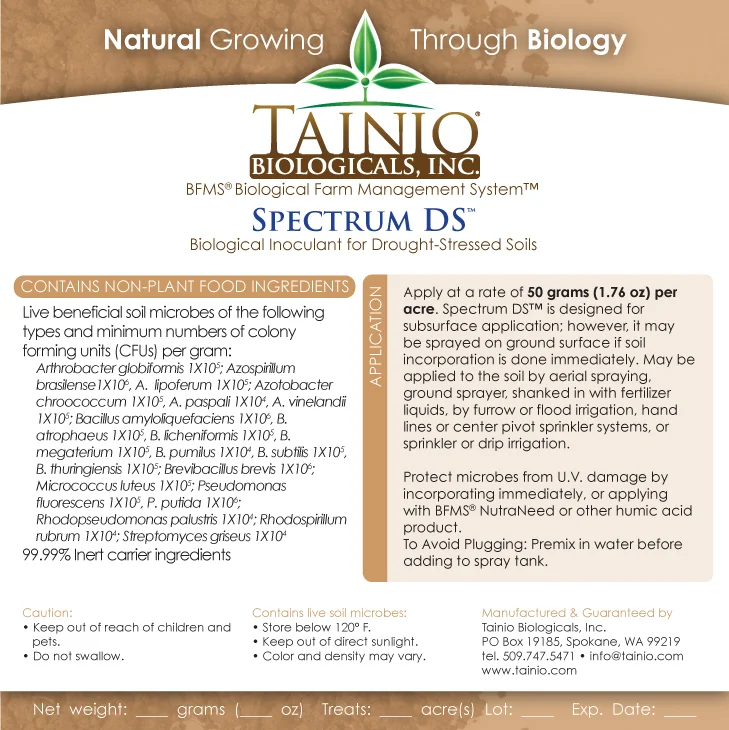 Natural Growing Through Biology

TAINIO®
BIOLOGICALS, INC.

BFMS® Biological Farm Management System™

SPECTRUM DS™
Biological Inoculant for Drought-Stressed Soils

CONTAINS NON-PLANT FOOD INGREDIENTS

Live beneficial soil microbes of the following types and minimum numbers of colony forming units (CFUs) per gram:

Arthrobacter globiformis $1X10^5$; Azospirillum brasilense$1X10^6$, A. lipoferum $1X10^5$; Azotobacter chroococcum $1X10^5$, A. paspali $1X10^4$, A. vinelandii $1X10^5$; Bacillus amyloliquefaciens $1X10^6$, B. atrophaeus $1X10^5$, B. licheniformis $1X10^5$, B. megaterium $1X10^5$, B. pumilus $1X10^4$, B. subtilis $1X10^5$, B. thuringiensis $1X10^5$; Brevibacillus brevis $1X10^6$; Micrococcus luteus $1X10^5$; Pseudomonas fluorescens $1X10^5$, P. putida $1X10^6$; Rhodopseudomonas palustris $1X10^4$; Rhodospirillum rubrum $1X10^4$; Streptomyces griseus $1X10^4$

99.99% Inert carrier ingredients

APPLICATION

Apply at a rate of 50 grams (1.76 oz) per acre. Spectrum DS™ is designed for subsurface application; however, it may be sprayed on ground surface if soil incorporation is done immediately. May be applied to the soil by aerial spraying, ground sprayer, shanked in with fertilizer liquids, by furrow or flood irrigation, hand lines or center pivot sprinkler systems, or sprinkler or drip irrigation.

Protect microbes from U.V. damage by incorporating immediately, or applying with BFMS® NutraNeed or other humic acid product.
To Avoid Plugging: Premix in water before adding to spray tank.

Caution:
• Keep out of reach of children and pets.
• Do not swallow.

Contains live soil microbes:
• Store below 120° F.
• Keep out of direct sunlight.
• Color and density may vary.

Manufactured & Guaranteed by
Tainio Biologicals, Inc.
PO Box 19185, Spokane, WA 99219
tel. 509.747.5471 • info@tainio.com
www.tainio.com

Net weight: ____ grams (____ oz) Treats: ____ acre(s) Lot: ____ Exp. Date: ____